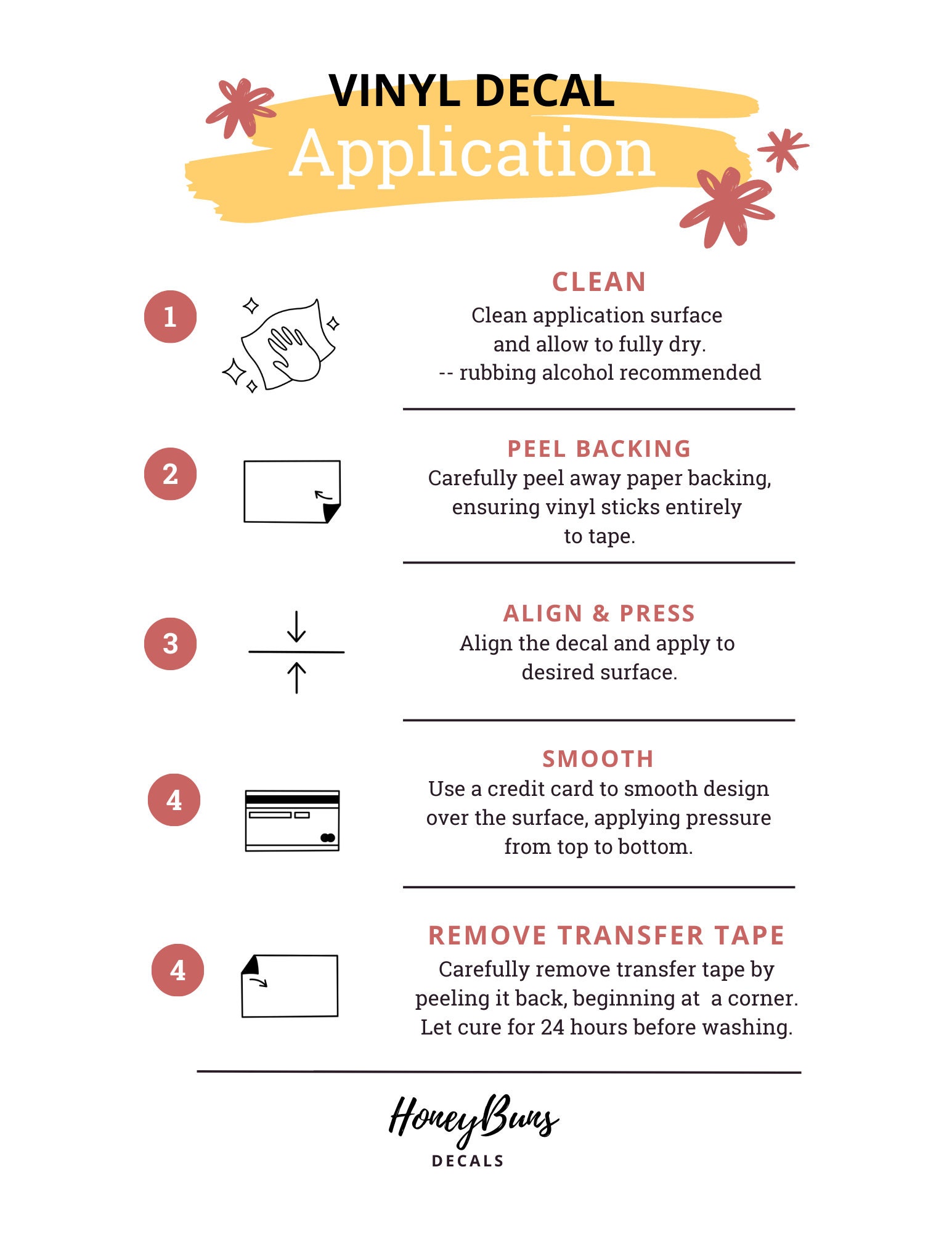 VINYL DECAL
Application

1

CLEAN
Clean application surface and allow to fully dry.
-- rubbing alcohol recommended

2

PEEL BACKING
Carefully peel away paper backing, ensuring vinyl sticks entirely to tape.

3

ALIGN & PRESS
Align the decal and apply to desired surface.

4

SMOOTH
Use a credit card to smooth design over the surface, applying pressure from top to bottom.

4

REMOVE TRANSFER TAPE
Carefully remove transfer tape by peeling it back, beginning at a corner. Let cure for 24 hours before washing.

HoneyBuns
DECALS